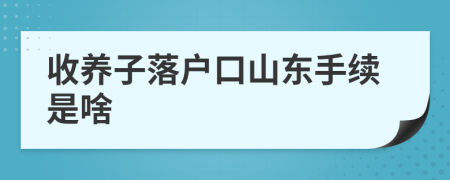 收养子落户口山东手续是啥